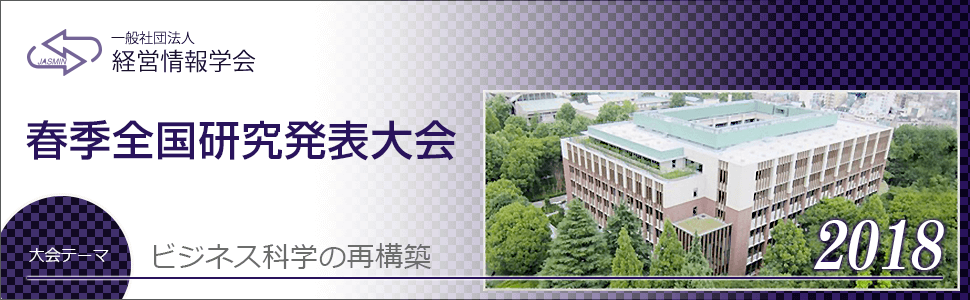 JASMIN
一般社団法人
経営情報学会

春季全国研究発表大会

大会テーマ
ビジネス科学の再構築

2018